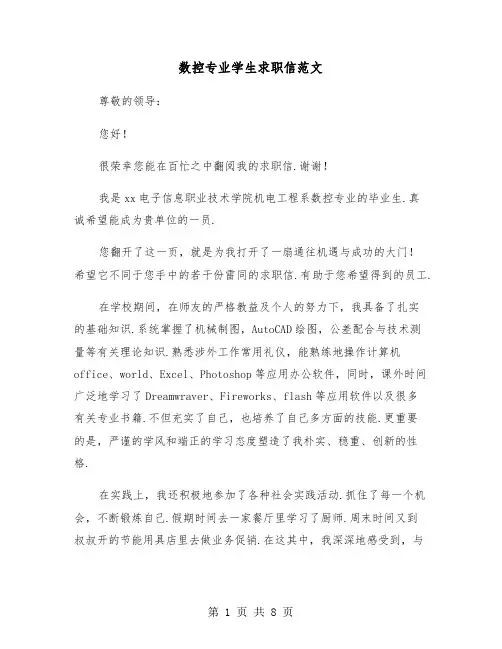 数控专业学生求职信范文

尊敬的领导:

您好!

很荣幸您能在百忙之中翻阅我的求职信.谢谢!

我是xx电子信息职业技术学院机电工程系数控专业的毕业生.真诚希望能成为贵单位的一员.

您翻开了这一页,就是为我打开了一扇通往机遇与成功的大门!希望它不同于您手中的若干份雷同的求职信.有助于您希望得到的员工.

在学校期间,在师友的严格教益及个人的努力下,我具备了扎实的基础知识.系统掌握了机械制图,AutoCAD绘图,公差配合与技术测量等有关理论知识.熟悉涉外工作常用礼仪,能熟练地操作计算机office、world、Excel、Photoshop等应用办公软件,同时,课外时间广泛地学习了Dreamwraver、Fireworks、flash等应用软件以及很多有关专业书籍.不但充实了自己,也培养了自己多方面的技能.更重要的是,严谨的学风和端正的学习态度塑造了我朴实、稳重、创新的性格.

在实践上,我还积极地参加了各种社会实践活动.抓住了每一个机会,不断锻炼自己.假期时间去一家餐厅里学习了厨师.周末时间又到叔叔开的节能用具店里去做业务促销.在这其中,我深深地感受到,与

第 1 页 共 8 页